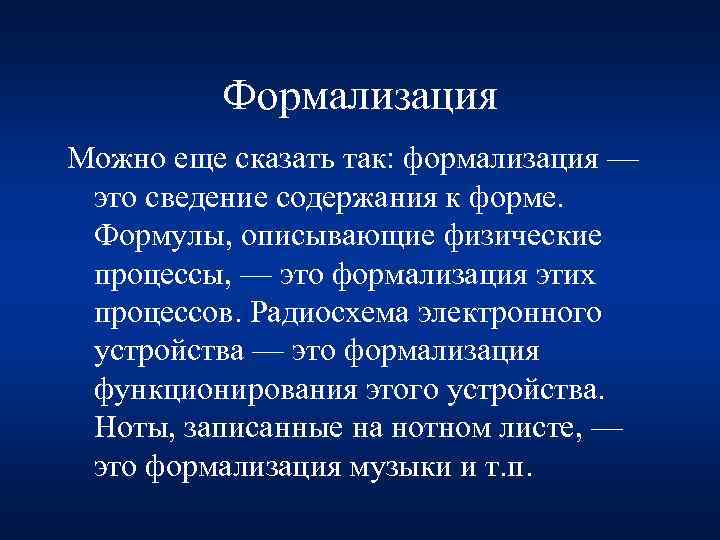 Формализация

Можно еще сказать так: формализация — это сведение содержания к форме. Формулы, описывающие физические процессы, — это формализация этих процессов. Радиосхема электронного устройства — это формализация функционирования этого устройства. Ноты, записанные на нотном листе, — это формализация музыки и т.п.